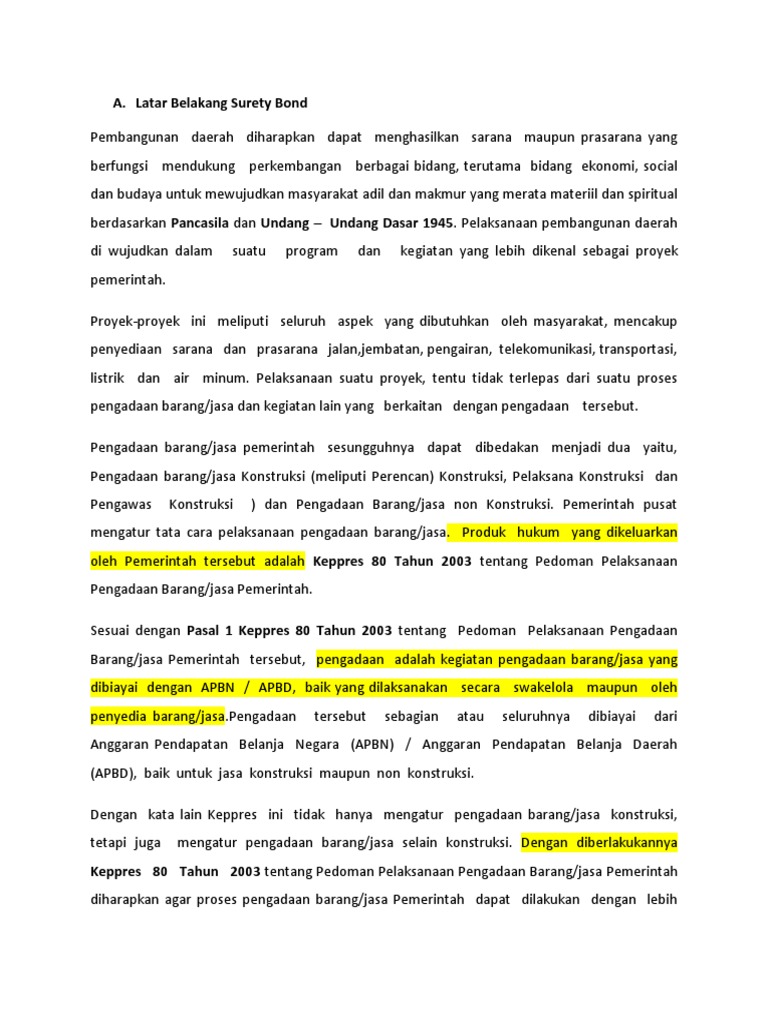 A. Latar Belakang Surety Bond

Pembangunan daerah diharapkan dapat menghasilkan sarana maupun prasarana yang berfungsi mendukung perkembangan berbagai bidang, terutama bidang ekonomi, social dan budaya untuk mewujudkan masyarakat adil dan makmur yang merata materiil dan spiritual berdasarkan Pancasila dan Undang – Undang Dasar 1945. Pelaksanaan pembangunan daerah di wujudkan dalam suatu program dan kegiatan yang lebih dikenal sebagai proyek pemerintah.

Proyek-proyek ini meliputi seluruh aspek yang dibutuhkan oleh masyarakat, mencakup penyediaan sarana dan prasarana jalan,jembatan, pengairan, telekomunikasi, transportasi, listrik dan air minum. Pelaksanaan suatu proyek, tentu tidak terlepas dari suatu proses pengadaan barang/jasa dan kegiatan lain yang berkaitan dengan pengadaan tersebut.

Pengadaan barang/jasa pemerintah sesungguhnya dapat dibedakan menjadi dua yaitu, Pengadaan barang/jasa Konstruksi (meliputi Perencan) Konstruksi, Pelaksana Konstruksi dan Pengawas Konstruksi ) dan Pengadaan Barang/jasa non Konstruksi. Pemerintah pusat mengatur tata cara pelaksanaan pengadaan barang/jasa. Produk hukum yang dikeluarkan oleh Pemerintah tersebut adalah Keppres 80 Tahun 2003 tentang Pedoman Pelaksanaan Pengadaan Barang/jasa Pemerintah.

Sesuai dengan Pasal 1 Keppres 80 Tahun 2003 tentang Pedoman Pelaksanaan Pengadaan Barang/jasa Pemerintah tersebut, pengadaan adalah kegiatan pengadaan barang/jasa yang dibiayai dengan APBN / APBD, baik yang dilaksanakan secara swakelola maupun oleh penyedia barang/jasa.Pengadaan tersebut sebagian atau seluruhnya dibiayai dari Anggaran Pendapatan Belanja Negara (APBN) / Anggaran Pendapatan Belanja Daerah (APBD), baik untuk jasa konstruksi maupun non konstruksi.

Dengan kata lain Keppres ini tidak hanya mengatur pengadaan barang/jasa konstruksi, tetapi juga mengatur pengadaan barang/jasa selain konstruksi. Dengan diberlakukannya Keppres 80 Tahun 2003 tentang Pedoman Pelaksanaan Pengadaan Barang/jasa Pemerintah diharapkan agar proses pengadaan barang/jasa Pemerintah dapat dilakukan dengan lebih